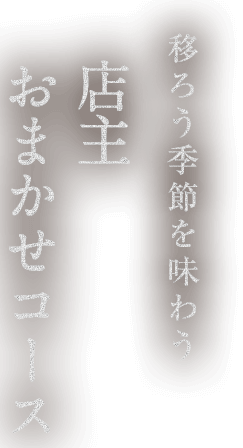 移ろう季節を味わう

店主
おまかせコース